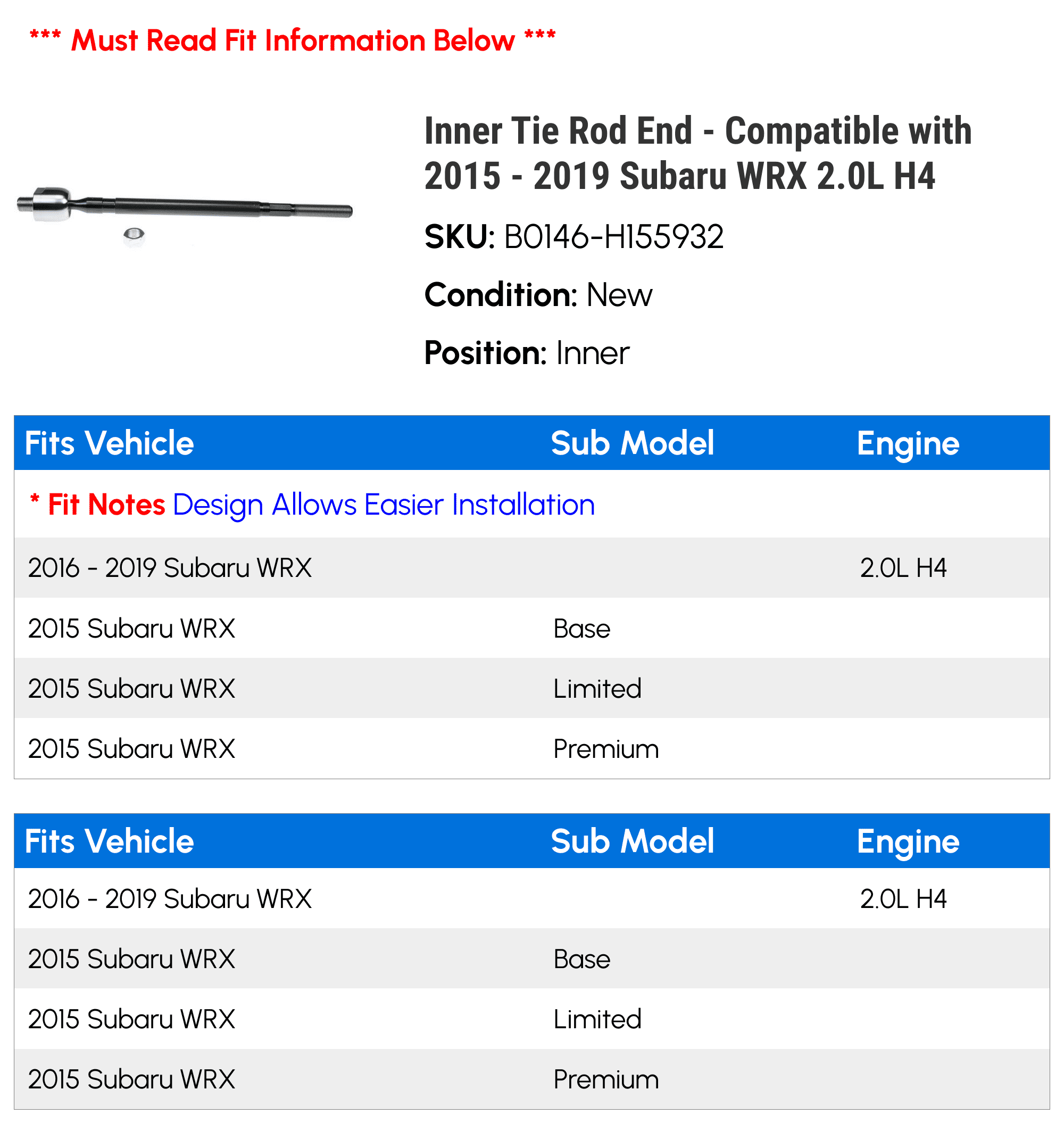 *** Must Read Fit Information Below ***

Inner Tie Rod End - Compatible with 2015 - 2019 Subaru WRX 2.0L H4

SKU: B0146-H155932

Condition: New

Position: Inner

| Fits Vehicle | Sub Model | Engine |
|---|---|---|
| * Fit Notes Design Allows Easier Installation | | |
| 2016 - 2019 Subaru WRX | | 2.0L H4 |
| 2015 Subaru WRX | Base | |
| 2015 Subaru WRX | Limited | |
| 2015 Subaru WRX | Premium | |

| Fits Vehicle | Sub Model | Engine |
|---|---|---|
| 2016 - 2019 Subaru WRX | | 2.0L H4 |
| 2015 Subaru WRX | Base | |
| 2015 Subaru WRX | Limited | |
| 2015 Subaru WRX | Premium | |